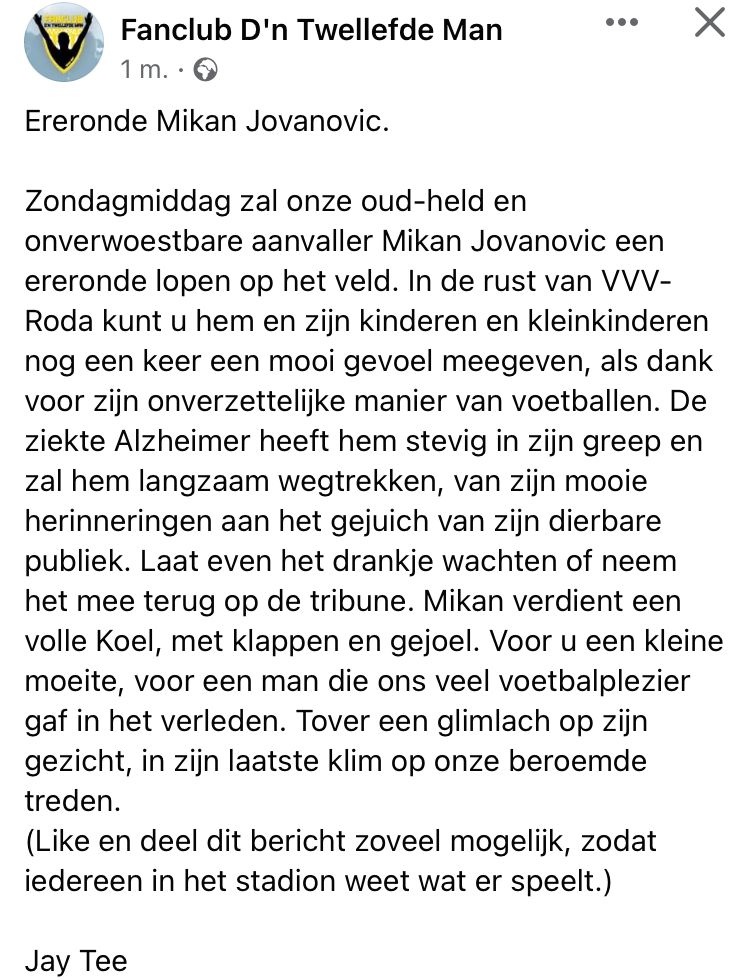 Fanclub D'n Twellefde Man
1 m. ·

Ereronde Mikan Jovanovic.

Zondagmiddag zal onze oud-held en onverwoestbare aanvaller Mikan Jovanovic een ereronde lopen op het veld. In de rust van VVV-Roda kunt u hem en zijn kinderen en kleinkinderen nog een keer een mooi gevoel meegeven, als dank voor zijn onverzettelijke manier van voetballen. De ziekte Alzheimer heeft hem stevig in zijn greep en zal hem langzaam wegtrekken, van zijn mooie herinneringen aan het gejuich van zijn dierbare publiek. Laat even het drankje wachten of neem het mee terug op de tribune. Mikan verdient een volle Koel, met klappen en gejoel. Voor u een kleine moeite, voor een man die ons veel voetbalplezier gaf in het verleden. Tover een glimlach op zijn gezicht, in zijn laatste klim op onze beroemde treden.
(Like en deel dit bericht zoveel mogelijk, zodat iedereen in het stadion weet wat er speelt.)

Jay Tee